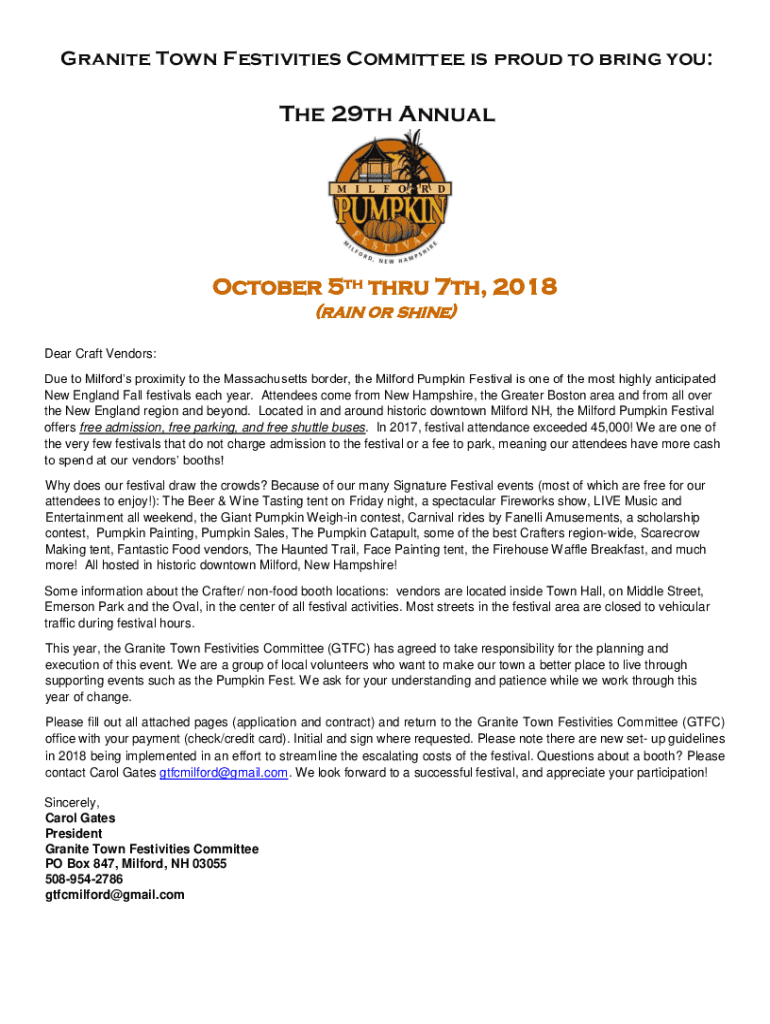 Granite Town Festivities Committee is proud to bring you:

The 29th Annual

MILFORD PUMPKIN FESTIVAL

MILFORD, NEW HAMPSHIRE

October 5th thru 7th, 2018

(rain or shine)

Dear Craft Vendors:

Due to Milford's proximity to the Massachusetts border, the Milford Pumpkin Festival is one of the most highly anticipated New England Fall festivals each year. Attendees come from New Hampshire, the Greater Boston area and from all over the New England region and beyond. Located in and around historic downtown Milford NH, the Milford Pumpkin Festival offers free admission, free parking, and free shuttle buses. In 2017, festival attendance exceeded 45,000! We are one of the very few festivals that do not charge admission to the festival or a fee to park, meaning our attendees have more cash to spend at our vendors' booths!

Why does our festival draw the crowds? Because of our many Signature Festival events (most of which are free for our attendees to enjoy!): The Beer & Wine Tasting tent on Friday night, a spectacular Fireworks show, LIVE Music and Entertainment all weekend, the Giant Pumpkin Weigh-in contest, Carnival rides by Fanelli Amusements, a scholarship contest, Pumpkin Painting, Pumpkin Sales, The Pumpkin Catapult, some of the best Crafters region-wide, Scarecrow Making tent, Fantastic Food vendors, The Haunted Trail, Face Painting tent, the Firehouse Waffle Breakfast, and much more! All hosted in historic downtown Milford, New Hampshire!

Some information about the Crafter/ non-food booth locations: vendors are located inside Town Hall, on Middle Street, Emerson Park and the Oval, in the center of all festival activities. Most streets in the festival area are closed to vehicular traffic during festival hours.

This year, the Granite Town Festivities Committee (GTFC) has agreed to take responsibility for the planning and execution of this event. We are a group of local volunteers who want to make our town a better place to live through supporting events such as the Pumpkin Fest. We ask for your understanding and patience while we work through this year of change.

Please fill out all attached pages (application and contract) and return to the Granite Town Festivities Committee (GTFC) office with your payment (check/credit card). Initial and sign where requested. Please note there are new set- up guidelines in 2018 being implemented in an effort to streamline the escalating costs of the festival. Questions about a booth? Please contact Carol Gates gtfcmilford@gmail.com. We look forward to a successful festival, and appreciate your participation!

Sincerely,
Carol Gates
President
Granite Town Festivities Committee
PO Box 847, Milford, NH 03055
508-954-2786
gtfcmilford@gmail.com